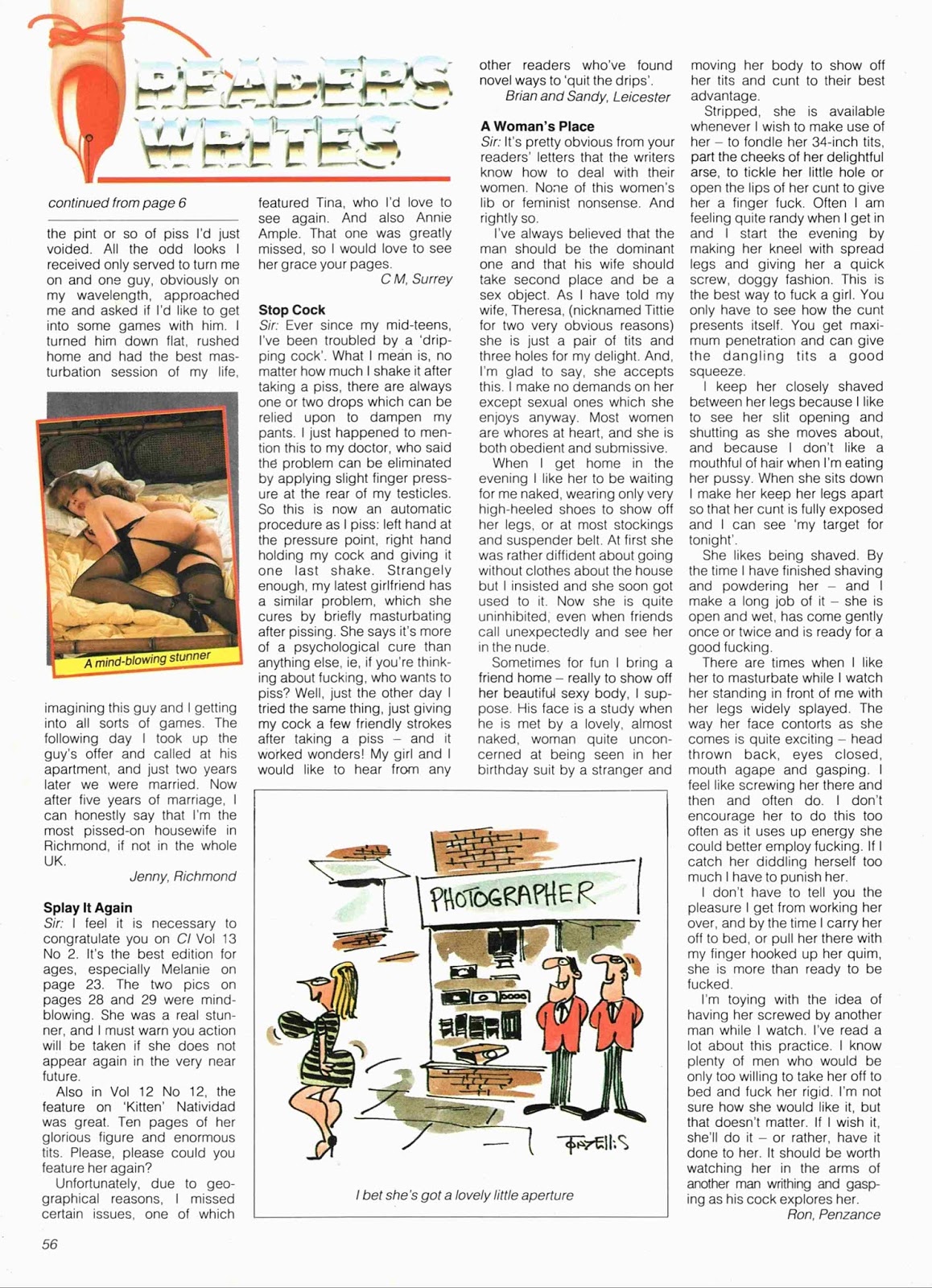 READERS WRITES

continued from page 6

the pint or so of piss I'd just voided. All the odd looks I received only served to turn me on and one guy, obviously on my wavelength, approached me and asked if I'd like to get into some games with him. I turned him down flat, rushed home and had the best masturbation session of my life,

A mind-blowing stunner

imagining this guy and I getting into all sorts of games. The following day I took up the guy's offer and called at his apartment, and just two years later we were married. Now after five years of marriage, I can honestly say that I'm the most pissed-on housewife in Richmond, if not in the whole UK.

Jenny, Richmond

Splay It Again

Sir: I feel it is necessary to congratulate you on CI Vol 13 No 2. It's the best edition for ages, especially Melanie on page 23. The two pics on pages 28 and 29 were mind-blowing. She was a real stunner, and I must warn you action will be taken if she does not appear again in the very near future.

Also in Vol 12 No 12, the feature on 'Kitten' Natividad was great. Ten pages of her glorious figure and enormous tits. Please, please could you feature her again?

Unfortunately, due to geographical reasons, I missed certain issues, one of which featured Tina, who I'd love to see again. And also Annie Ample. That one was greatly missed, so I would love to see her grace your pages.

C M, Surrey

Stop Cock

Sir: Ever since my mid-teens, I've been troubled by a 'dripping cock'. What I mean is, no matter how much I shake it after taking a piss, there are always one or two drops which can be relied upon to dampen my pants. I just happened to mention this to my doctor, who said the problem can be eliminated by applying slight finger pressure at the rear of my testicles. So this is now an automatic procedure as I piss: left hand at the pressure point, right hand holding my cock and giving it one last shake. Strangely enough, my latest girlfriend has a similar problem, which she cures by briefly masturbating after pissing. She says it's more of a psychological cure than anything else, ie, if you're thinking about fucking, who wants to piss? Well, just the other day I tried the same thing, just giving my cock a few friendly strokes after taking a piss – and it worked wonders! My girl and I would like to hear from any other readers who've found novel ways to 'quit the drips'.

Brian and Sandy, Leicester

A Woman's Place

Sir: It's pretty obvious from your readers' letters that the writers know how to deal with their women. None of this women's lib or feminist nonsense. And rightly so.

I've always believed that the man should be the dominant one and that his wife should take second place and be a sex object. As I have told my wife, Theresa, (nicknamed Tittie for two very obvious reasons) she is just a pair of tits and three holes for my delight. And, I'm glad to say, she accepts this. I make no demands on her except sexual ones which she enjoys anyway. Most women are whores at heart, and she is both obedient and submissive.

When I get home in the evening I like her to be waiting for me naked, wearing only very high-heeled shoes to show off her legs, or at most stockings and suspender belt. At first she was rather diffident about going without clothes about the house but I insisted and she soon got used to it. Now she is quite uninhibited, even when friends call unexpectedly and see her in the nude.

Sometimes for fun I bring a friend home – really to show off her beautiful sexy body, I suppose. His face is a study when he is met by a lovely, almost naked, woman quite unconcerned at being seen in her birthday suit by a stranger and moving her body to show off her tits and cunt to their best advantage.

Stripped, she is available whenever I wish to make use of her – to fondle her 34-inch tits, part the cheeks of her delightful arse, to tickle her little hole or open the lips of her cunt to give her a finger fuck. Often I am feeling quite randy when I get in and I start the evening by making her kneel with spread legs and giving her a quick screw, doggy fashion. This is the best way to fuck a girl. You only have to see how the cunt presents itself. You get maximum penetration and can give the dangling tits a good squeeze.

I keep her closely shaved between her legs because I like to see her slit opening and shutting as she moves about, and because I don't like a mouthful of hair when I'm eating her pussy. When she sits down I make her keep her legs apart so that her cunt is fully exposed and I can see 'my target for tonight'.

She likes being shaved. By the time I have finished shaving and powdering her – and I make a long job of it – she is open and wet, has come gently once or twice and is ready for a good fucking.

There are times when I like her to masturbate while I watch her standing in front of me with her legs widely splayed. The way her face contorts as she comes is quite exciting – head thrown back, eyes closed, mouth agape and gasping. I feel like screwing her there and then and often do. I don't encourage her to do this too often as it uses up energy she could better employ fucking. If I catch her diddling herself too much I have to punish her.

I don't have to tell you the pleasure I get from working her over, and by the time I carry her off to bed, or pull her there with my finger hooked up her quim, she is more than ready to be fucked.

I'm toying with the idea of having her screwed by another man while I watch. I've read a lot about this practice. I know plenty of men who would be only too willing to take her off to bed and fuck her rigid. I'm not sure how she would like it, but that doesn't matter. If I wish it, she'll do it – or rather, have it done to her. It should be worth watching her in the arms of another man writhing and gasping as his cock explores her.

Ron, Penzance

PHOTOGRAPHER

TONY ELLIS

I bet she's got a lovely little aperture

56